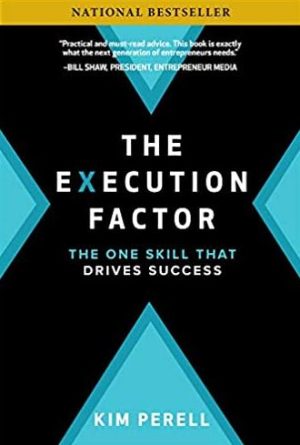 NATIONAL BESTSELLER

"Practical and must-read advice. This book is exactly what the next generation of entrepreneurs needs."
–BILL SHAW, PRESIDENT, ENTREPRENEUR MEDIA

THE EXECUTION FACTOR

THE ONE SKILL THAT DRIVES SUCCESS

KIM PERELL